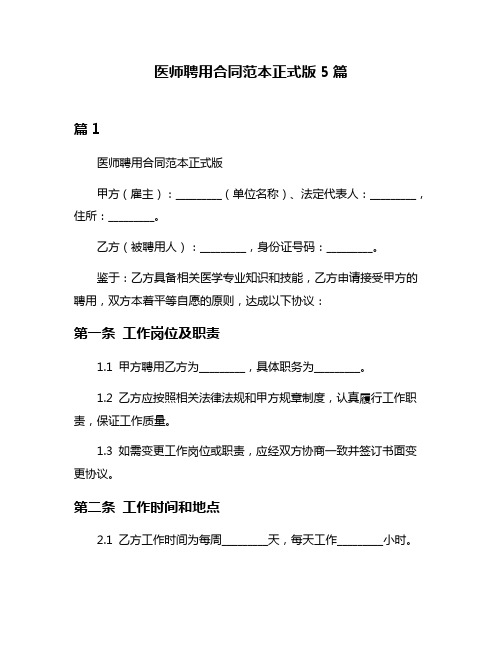 医师聘用合同范本正式版 5 篇

篇 1

医师聘用合同范本正式版

甲方（雇主）：________（单位名称）、法定代表人：________，住所：________。

乙方（被聘用人）：________，身份证号码：________。

鉴于：乙方具备相关医学专业知识和技能，乙方申请接受甲方的聘用，双方本着平等自愿的原则，达成以下协议：

第一条 工作岗位及职责

1.1 甲方聘用乙方为________，具体职务为________。

1.2 乙方应按照相关法律法规和甲方规章制度，认真履行工作职责，保证工作质量。

1.3 如需变更工作岗位或职责，应经双方协商一致并签订书面变更协议。

第二条 工作时间和地点

2.1 乙方工作时间为每周________天，每天工作________小时。